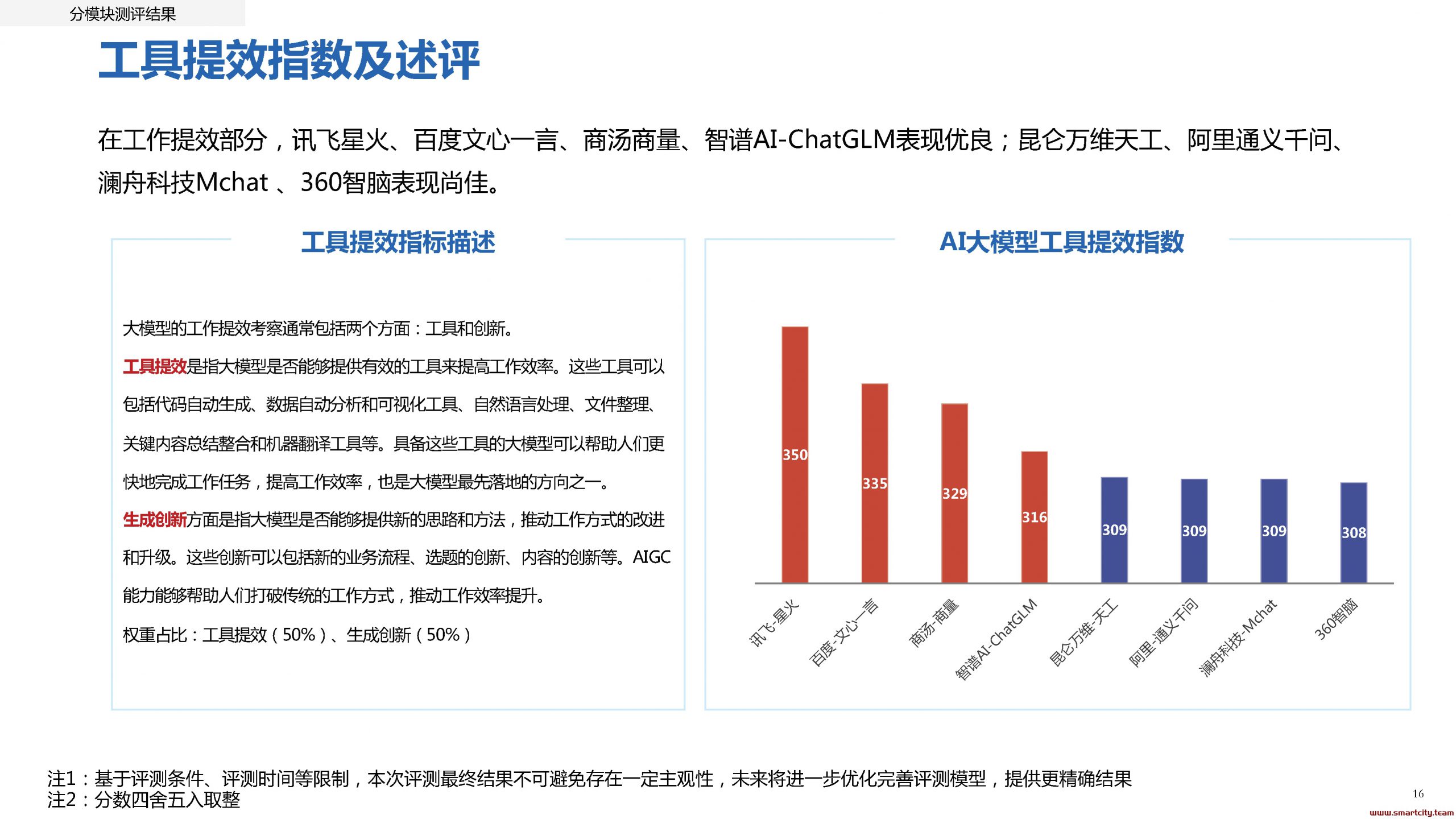 分模块测评结果

工具提效指数及述评

在工作提效部分，讯飞星火、百度文心一言、商汤商量、智谱AI-ChatGLM表现优良；昆仑万维天工、阿里通义千问、澜舟科技Mchat 、360智脑表现尚佳。

工具提效指标描述

大模型的工作提效考察通常包括两个方面：工具和创新。

工具提效是指大模型是否能够提供有效的工具来提高工作效率。这些工具可以包括代码自动生成、数据自动分析和可视化工具、自然语言处理、文件整理、关键内容总结整合和机器翻译工具等。具备这些工具的大模型可以帮助人们更快地完成工作任务，提高工作效率，也是大模型最先落地的方向之一。

生成创新方面是指大模型是否能够提供新的思路和方法，推动工作方式的改进和升级。这些创新可以包括新的业务流程、选题的创新、内容的创新等。AIGC能力能够帮助人们打破传统的工作方式，推动工作效率提升。

权重占比：工具提效（50%）、生成创新（50%）

AI大模型工具提效指数

350
335
329
316
309
309
309
308

讯飞-星火
百度-文心一言
商汤-商量
智谱AI-ChatGLM
昆仑万维-天工
阿里-通义千问
澜舟科技-Mchat
360智脑

注1：基于评测条件、评测时间等限制，本次评测最终结果不可避免存在一定主观性，未来将进一步优化完善评测模型，提供更精确结果
注2：分数四舍五入取整

16
www.smartcity.team